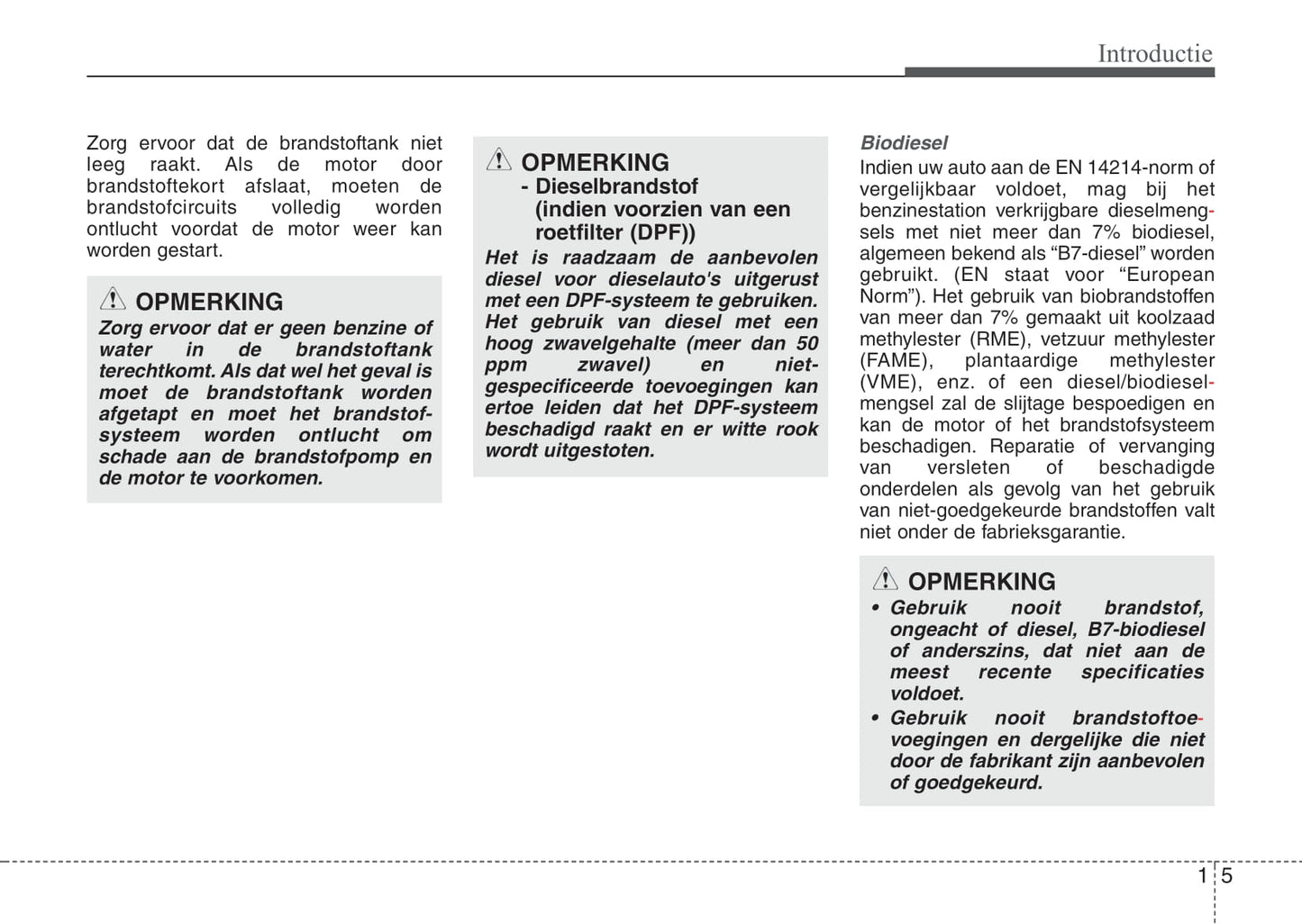 Introductie

Zorg ervoor dat de brandstoftank niet leeg raakt. Als de motor door brandstoftekort afslaat, moeten de brandstofcircuits volledig worden ontlucht voordat de motor weer kan worden gestart.

OPMERKING
Zorg ervoor dat er geen benzine of water in de brandstoftank terechtkomt. Als dat wel het geval is moet de brandstoftank worden afgetapt en moet het brandstofsysteem worden ontlucht om schade aan de brandstofpomp en de motor te voorkomen.

OPMERKING
- Dieselbrandstof (indien voorzien van een roetfilter (DPF))
Het is raadzaam de aanbevolen diesel voor dieselauto's uitgerust met een DPF-systeem te gebruiken. Het gebruik van diesel met een hoog zwavelgehalte (meer dan 50 ppm zwavel) en niet-gespecificeerde toevoegingen kan ertoe leiden dat het DPF-systeem beschadigd raakt en er witte rook wordt uitgestoten.

Biodiesel
Indien uw auto aan de EN 14214-norm of vergelijkbaar voldoet, mag bij het benzinestation verkrijgbare dieselmengsels met niet meer dan 7% biodiesel, algemeen bekend als “B7-diesel” worden gebruikt. (EN staat voor “European Norm”). Het gebruik van biobrandstoffen van meer dan 7% gemaakt uit koolzaad methylester (RME), vetzuur methylester (FAME), plantaardige methylester (VME), enz. of een diesel/biodieselmengsel zal de slijtage bespoedigen en kan de motor of het brandstofsysteem beschadigen. Reparatie of vervanging van versleten of beschadigde onderdelen als gevolg van het gebruik van niet-goedgekeurde brandstoffen valt niet onder de fabrieksgarantie.

OPMERKING
• Gebruik nooit brandstof, ongeacht of diesel, B7-biodiesel of anderszins, dat niet aan de meest recente specificaties voldoet.
• Gebruik nooit brandstoftoevoegingen en dergelijke die niet door de fabrikant zijn aanbevolen of goedgekeurd.

1 5